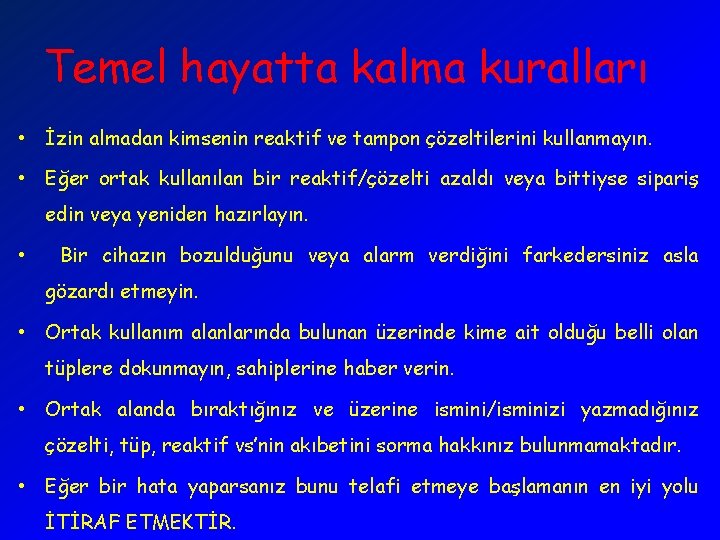 Temel hayatta kalma kuralları

• İzin almadan kimsenin reaktif ve tampon çözeltilerini kullanmayın.

• Eğer ortak kullanılan bir reaktif/çözelti azaldı veya bittiyse sipariş edin veya yeniden hazırlayın.

• Bir cihazın bozulduğunu veya alarm verdiğini farkedersiniz asla gözardı etmeyin.

• Ortak kullanım alanlarında bulunan üzerinde kime ait olduğu belli olan tüplere dokunmayın, sahiplerine haber verin.

• Ortak alanda bıraktığınız ve üzerine ismini/isminizi yazmadığınız çözelti, tüp, reaktif vs'nin akıbetini sorma hakkınız bulunmamaktadır.

• Eğer bir hata yaparsanız bunu telafi etmeye başlamanın en iyi yolu İTİRAF ETMEKTİR.